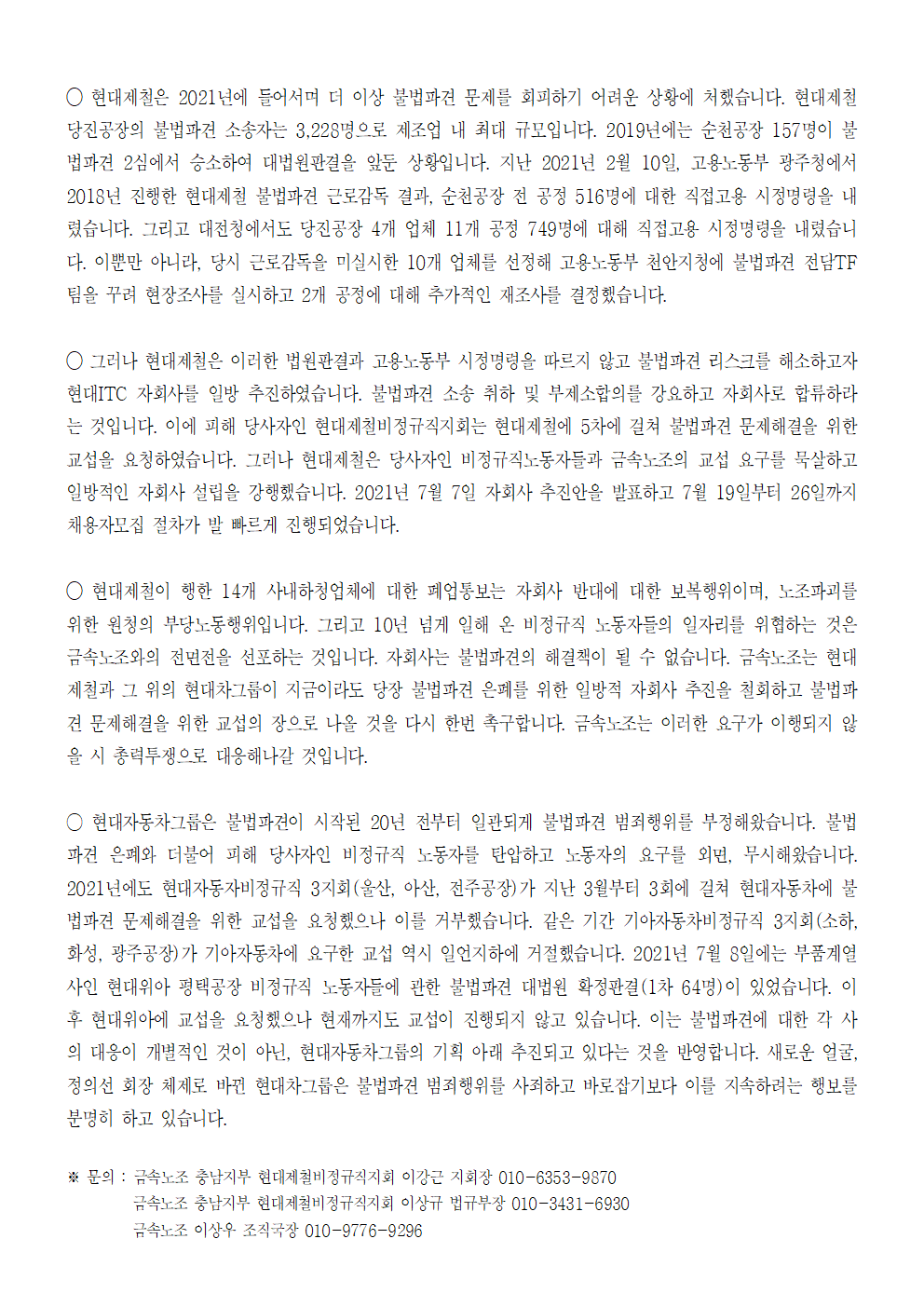 ○ 현대제철은 2021년에 들어서며 더 이상 불법파견 문제를 회피하기 어려운 상황에 처했습니다. 현대제철 당진공장의 불법파견 소송자는 3,228명으로 제조업 내 최대 규모입니다. 2019년에는 순천공장 157명이 불법파견 2심에서 승소하여 대법원판결을 앞둔 상황입니다. 지난 2021년 2월 10일, 고용노동부 광주청에서 2018년 진행한 현대제철 불법파견 근로감독 결과, 순천공장 전 공정 516명에 대한 직접고용 시정명령을 내렸습니다. 그리고 대전청에서도 당진공장 4개 업체 11개 공정 749명에 대해 직접고용 시정명령을 내렸습니다. 이뿐만 아니라, 당시 근로감독을 미실시한 10개 업체를 선정해 고용노동부 천안지청에 불법파견 전담TF팀을 꾸려 현장조사를 실시하고 2개 공정에 대해 추가적인 재조사를 결정했습니다.

○ 그러나 현대제철은 이러한 법원판결과 고용노동부 시정명령을 따르지 않고 불법파견 리스크를 해소하고자 현대ITC 자회사를 일방 추진하였습니다. 불법파견 소송 취하 및 부제소합의를 강요하고 자회사로 합류하라는 것입니다. 이에 피해 당사자인 현대제철비정규직지회는 현대제철에 5차에 걸쳐 불법파견 문제해결을 위한 교섭을 요청하였습니다. 그러나 현대제철은 당사자인 비정규직노동자들과 금속노조의 교섭 요구를 묵살하고 일방적인 자회사 설립을 강행했습니다. 2021년 7월 7일 자회사 추진안을 발표하고 7월 19일부터 26일까지 채용자모집 절차가 발 빠르게 진행되었습니다.

○ 현대제철이 행한 14개 사내하청업체에 대한 폐업통보는 자회사 반대에 대한 보복행위이며, 노조파괴를 위한 원청의 부당노동행위입니다. 그리고 10년 넘게 일해 온 비정규직 노동자들의 일자리를 위협하는 것은 금속노조와의 전면전을 선포하는 것입니다. 자회사는 불법파견의 해결책이 될 수 없습니다. 금속노조는 현대제철과 그 위의 현대차그룹이 지금이라도 당장 불법파견 은폐를 위한 일방적 자회사 추진을 철회하고 불법파견 문제해결을 위한 교섭의 장으로 나올 것을 다시 한번 촉구합니다. 금속노조는 이러한 요구가 이행되지 않을 시 총력투쟁으로 대응해나갈 것입니다.

○ 현대자동차그룹은 불법파견이 시작된 20년 전부터 일관되게 불법파견 범죄행위를 부정해왔습니다. 불법파견 은폐와 더불어 피해 당사자인 비정규직 노동자를 탄압하고 노동자의 요구를 외면, 무시해왔습니다. 2021년에도 현대자동차비정규직 3지회(울산, 아산, 전주공장)가 지난 3월부터 3회에 걸쳐 현대자동차에 불법파견 문제해결을 위한 교섭을 요청했으나 이를 거부했습니다. 같은 기간 기아자동차비정규직 3지회(소하, 화성, 광주공장)가 기아자동차에 요구한 교섭 역시 일언지하에 거절했습니다. 2021년 7월 8일에는 부품계열사인 현대위아 평택공장 비정규직 노동자들에 관한 불법파견 대법원 확정판결(1차 64명)이 있었습니다. 이후 현대위아에 교섭을 요청했으나 현재까지도 교섭이 진행되지 않고 있습니다. 이는 불법파견에 대한 각 사의 대응이 개별적인 것이 아닌, 현대자동차그룹의 기획 아래 추진되고 있다는 것을 반영합니다. 새로운 얼굴, 정의선 회장 체제로 바뀐 현대차그룹은 불법파견 범죄행위를 사죄하고 바로잡기보다 이를 지속하려는 행보를 분명히 하고 있습니다.

※ 문의 : 금속노조 충남지부 현대제철비정규직지회 이강근 지회장 010-6353-9870
금속노조 충남지부 현대제철비정규직지회 이상규 법규부장 010-3431-6930
금속노조 이상우 조직국장 010-9776-9296